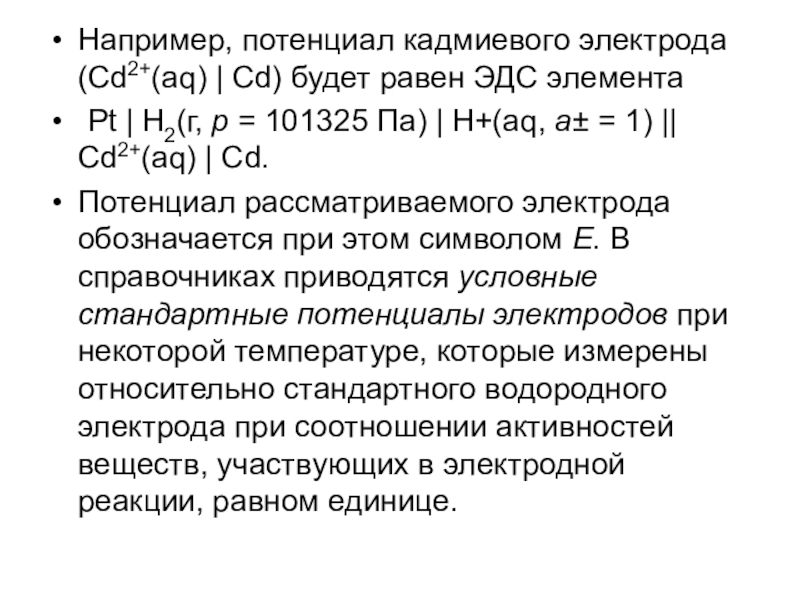 • Например, потенциал кадмиевого электрода ($Cd^{2+}$(aq) | Cd) будет равен ЭДС элемента

• Pt | $H_2$(г, p = 101325 Па) | H+(aq, a± = 1) || $Cd^{2+}$(aq) | Cd.

• Потенциал рассматриваемого электрода обозначается при этом символом E. В справочниках приводятся условные стандартные потенциалы электродов при некоторой температуре, которые измерены относительно стандартного водородного электрода при соотношении активностей веществ, участвующих в электродной реакции, равном единице.